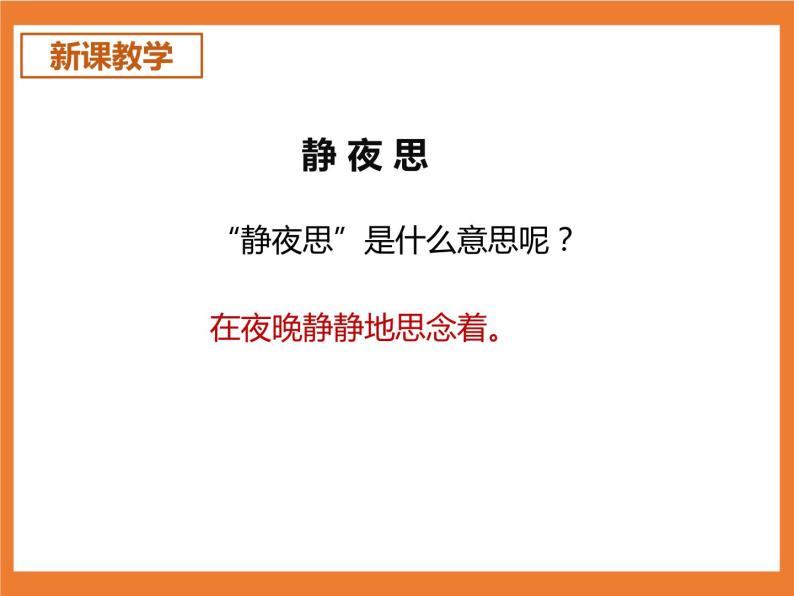 新课教学

静 夜 思

“静夜思”是什么意思呢？

在夜晚静静地思念着。